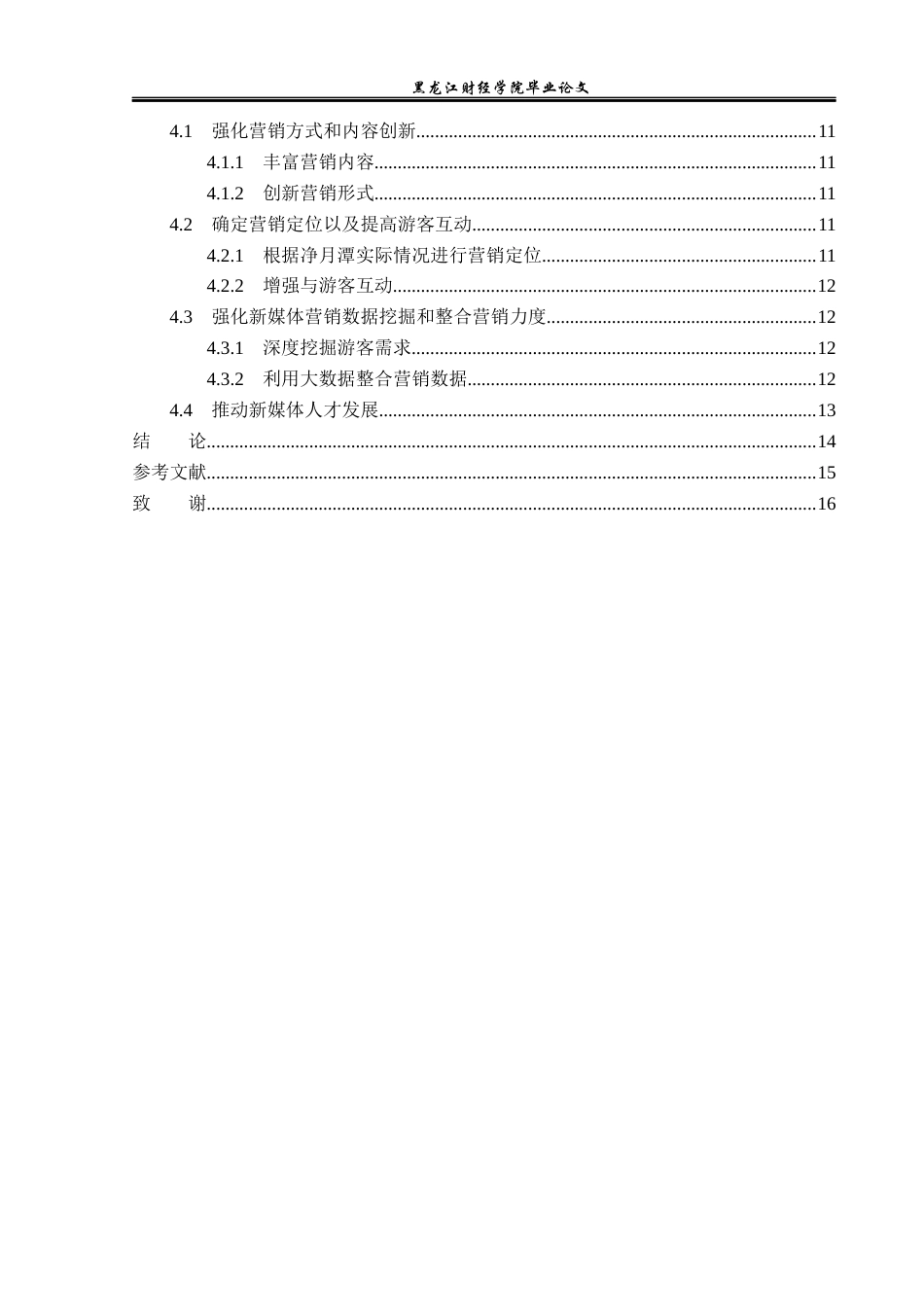 黑龙江财经学院毕业论文

4.1 强化营销方式和内容创新 11
4.1.1 丰富营销内容 11
4.1.2 创新营销形式 11
4.2 确定营销定位以及提高游客互动 11
4.2.1 根据净月潭实际情况进行营销定位 11
4.2.2 增强与游客互动 12
4.3 强化新媒体营销数据挖掘和整合营销力度 12
4.3.1 深度挖掘游客需求 12
4.3.2 利用大数据整合营销数据 12
4.4 推动新媒体人才发展 13
结 论 14
参考文献 15
致 谢 16